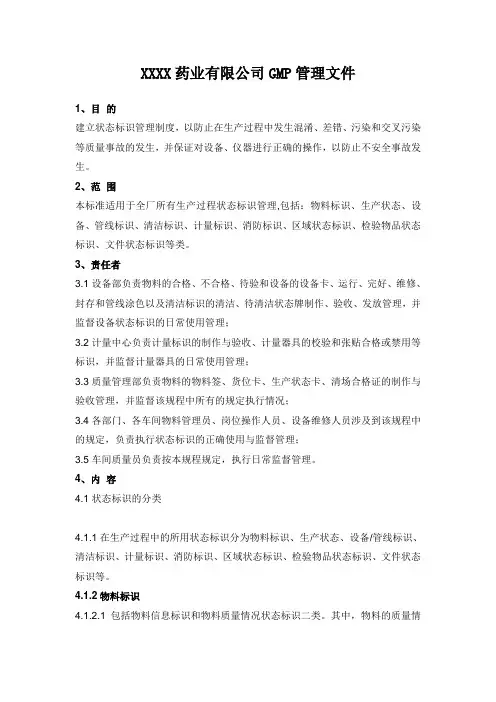 XXXX 药业有限公司 GMP 管理文件

1、目 的

建立状态标识管理制度，以防止在生产过程中发生混淆、差错、污染和交叉污染等质量事故的发生，并保证对设备、仪器进行正确的操作，以防止不安全事故发生。

2、范 围

本标准适用于全厂所有生产过程状态标识管理,包括：物料标识、生产状态、设备、管线标识、清洁标识、计量标识、消防标识、区域状态标识、检验物品状态标识、文件状态标识等类。

3、责任者

3.1 设备部负责物料的合格、不合格、待验和设备的设备卡、运行、完好、维修、封存和管线涂色以及清洁标识的清洁、待清洁状态牌制作、验收、发放管理，并监督设备状态标识的日常使用管理；

3.2 计量中心负责计量标识的制作与验收、计量器具的校验和张贴合格或禁用等标识，并监督计量器具的日常使用管理；

3.3 质量管理部负责物料的物料签、货位卡、生产状态卡、清场合格证的制作与验收管理，并监督该规程中所有的规定执行情况；

3.4 各部门、各车间物料管理员、岗位操作人员、设备维修人员涉及到该规程中的规定，负责执行状态标识的正确使用与监督管理；

3.5 车间质量员负责按本规程规定，执行日常监督管理。

4、内 容

4.1 状态标识的分类

4.1.1 在生产过程中的所用状态标识分为物料标识、生产状态、设备/管线标识、清洁标识、计量标识、消防标识、区域状态标识、检验物品状态标识、文件状态标识等。

4.1.2 物料标识

4.1.2.1 包括物料信息标识和物料质量情况状态标识二类。其中，物料的质量情